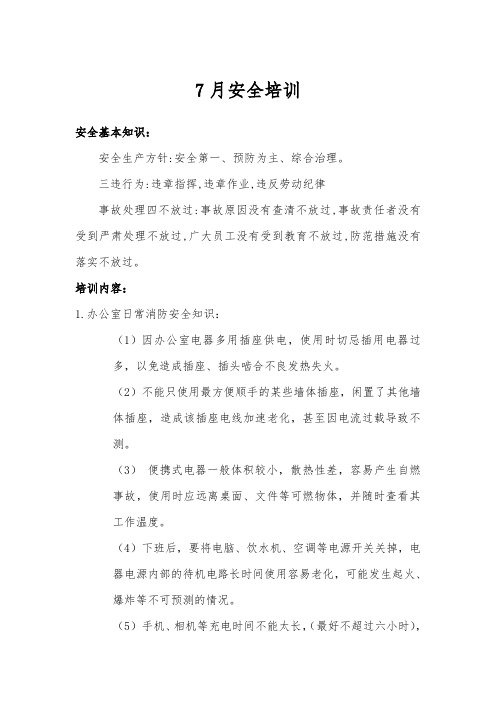 7月安全培训

安全基本知识：

安全生产方针:安全第一、预防为主、综合治理。

三违行为:违章指挥,违章作业,违反劳动纪律

事故处理四不放过:事故原因没有查清不放过,事故责任者没有受到严肃处理不放过,广大员工没有受到教育不放过,防范措施没有落实不放过。

培训内容：

1.办公室日常消防安全知识：

（1）因办公室电器多用插座供电，使用时切忌插用电器过多，以免造成插座、插头啮合不良发热失火。

（2）不能只使用最方便顺手的某些墙体插座，闲置了其他墙体插座，造成该插座电线加速老化，甚至因电流过载导致不测。

（3） 便携式电器一般体积较小，散热性差，容易产生自燃事故，使用时应远离桌面、文件等可燃物体，并随时查看其工作温度。

（4）下班后，要将电脑、饮水机、空调等电源开关关掉，电器电源内部的待机电路长时间使用容易老化，可能发生起火、爆炸等不可预测的情况。

（5）手机、相机等充电时间不能太长，(最好不超过六小时)，